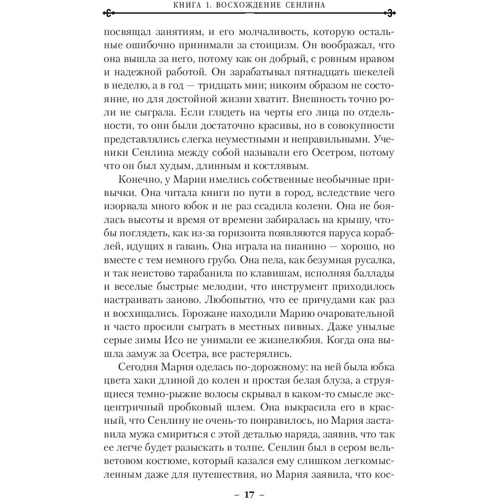 КНИГА 1. ВОСХОЖДЕНИЕ СЕНЛИНА

посвящал занятиям, и его молчаливость, которую остальные ошибочно принимали за стоицизм. Он воображал, что она вышла за него, потому как он добрый, с ровным нравом и надежной работой. Он зарабатывал пятнадцать шекелей в неделю, а в год — тридцать мин; никоим образом не состояние, но для достойной жизни хватит. Внешность точно роли не сыграла. Если глядеть на черты его лица по отдельности, то они были достаточно красивы, но в совокупности представлялись слегка неуместными и неправильными. Ученики Сенлина между собой называли его Осетром, потому что он был худым, длинным и костлявым.

Конечно, у Марии имелись собственные необычные привычки. Она читала книги по пути в город, вследствие чего изорвала много юбок и не раз ссадила колени. Она не боялась высоты и время от времени забиралась на крышу, чтобы поглядеть, как из-за горизонта появляются паруса кораблей, идущих в гавань. Она играла на пианино — хорошо, но вместе с тем немного грубо. Она пела, как безумная русалка, и так неистово тарабанила по клавишам, исполняя баллады и веселые быстрые мелодии, что инструмент приходилось настраивать заново. Любопытно, что ее причудами как раз и восхищались. Горожане находили Марию очаровательной и часто просили сыграть в местных пивных. Даже унылые серые зимы Исо не унимали ее жизнелюбия. Когда она вышла замуж за Осетра, все растерялись.

Сегодня Мария оделась по-дорожному: на ней была юбка цвета хаки длиной до колен и простая белая блуза, а струящиеся темно-рыжие волосы скрывал в каком-то смысле эксцентричный пробковый шлем. Она выкрасила его в красный, что Сенлину не очень-то понравилось, но Мария заставила мужа смириться с этой деталью наряда, заявив, что так ее легче будет разыскать в толпе. Сенлин был в сером вельветовом костюме, который казался ему слишком легкомысленным даже для путешествия, но Мария заявила, что кос-

– 17 –